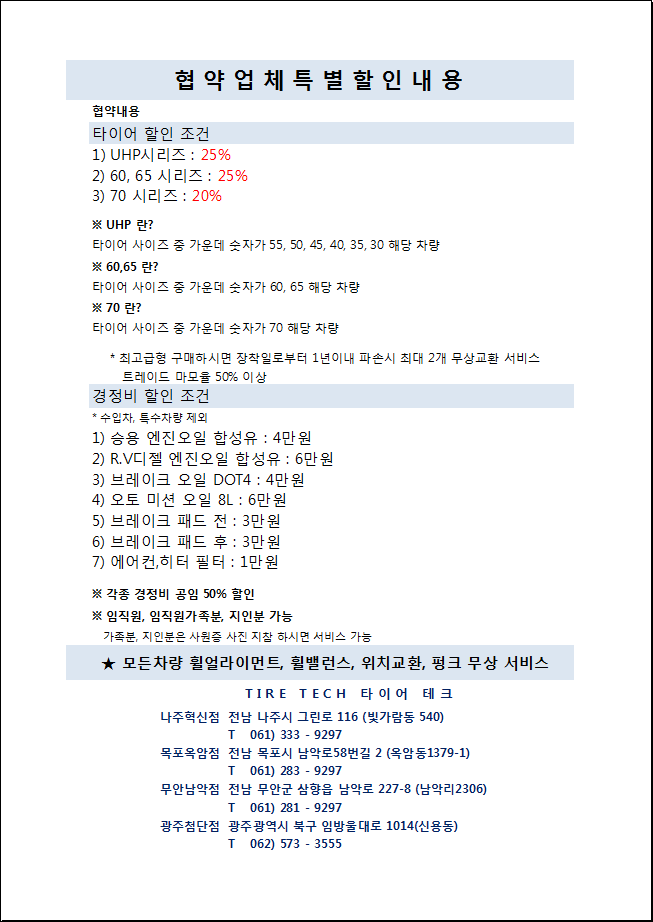 협 약 업 체 특 별 할 인 내 용

협약내용

타이어 할인 조건

1) UHP시리즈 : 25%
2) 60, 65 시리즈 : 25%
3) 70 시리즈 : 20%

※ UHP 란?
타이어 사이즈 중 가운데 숫자가 55, 50, 45, 40, 35, 30 해당 차량

※ 60,65 란?
타이어 사이즈 중 가운데 숫자가 60, 65 해당 차량

※ 70 란?
타이어 사이즈 중 가운데 숫자가 70 해당 차량

* 최고급형 구매하시면 장착일로부터 1년이내 파손시 최대 2개 무상교환 서비스
트레이드 마모율 50% 이상

경정비 할인 조건

* 수입차, 특수차량 제외

1) 승용 엔진오일 합성유 : 4만원
2) R.V디젤 엔진오일 합성유 : 6만원
3) 브레이크 오일 DOT4 : 4만원
4) 오토 미션 오일 8L : 6만원
5) 브레이크 패드 전 : 3만원
6) 브레이크 패드 후 : 3만원
7) 에어컨,히터 필터 : 1만원

※ 각종 경정비 공임 50% 할인
※ 임직원, 임직원가족분, 지인분 가능
가족분, 지인분은 사원증 사진 지참 하시면 서비스 가능

★ 모든차량 휠얼라이먼트, 휠밸런스, 위치교환, 펑크 무상 서비스

TIRE TECH 타이어 테크

나주혁신점 전남 나주시 그린로 116 (빛가람동 540)
T 061) 333 - 9297
목포옥암점 전남 목포시 남악로58번길 2 (옥암동1379-1)
T 061) 283 - 9297
무안남악점 전남 무안군 삼향읍 남악로 227-8 (남악리2306)
T 061) 281 - 9297
광주첨단점 광주광역시 북구 임방울대로 1014(신용동)
T 062) 573 - 3555